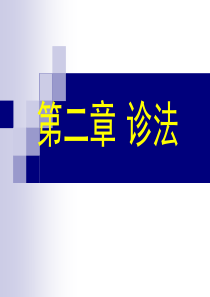 第二章 诊法